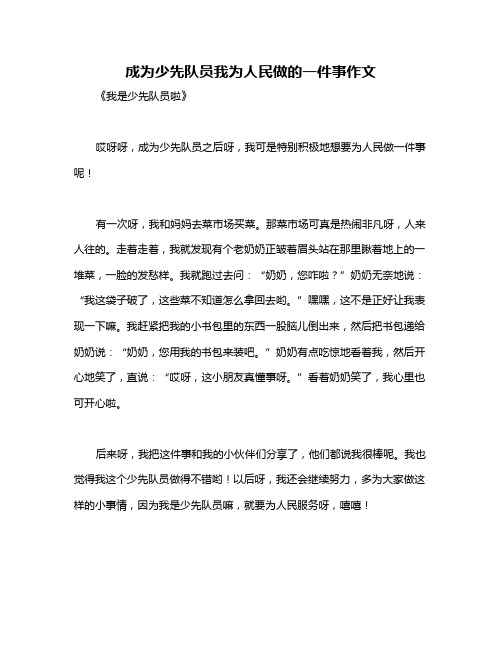 成为少先队员我为人民做的一件事作文

《我是少先队员啦》

哎呀呀，成为少先队员之后呀，我可是特别积极地想要为人民做一件事呢！

有一次呀，我和妈妈去菜市场买菜。那菜市场可真是热闹非凡呀，人来人往的。走着走着，我就发现有个老奶奶正皱着眉头站在那里瞅着地上的一堆菜，一脸的发愁样。我就跑过去问：“奶奶，您咋啦？”奶奶无奈地说：“我这袋子破了，这些菜不知道怎么拿回去哟。”嘿嘿，这不是正好让我表现一下嘛。我赶紧把我的小书包里的东西一股脑儿倒出来，然后把书包递给奶奶说：“奶奶，您用我的书包来装吧。”奶奶有点吃惊地看着我，然后开心地笑了，直说：“哎呀，这小朋友真懂事呀。”看着奶奶笑了，我心里也可开心啦。

后来呀，我把这件事和我的小伙伴们分享了，他们都说我很棒呢。我也觉得我这个少先队员做得不错哟！以后呀，我还会继续努力，多为大家做这样的小事情，因为我是少先队员嘛，就要为人民服务呀，嘻嘻！